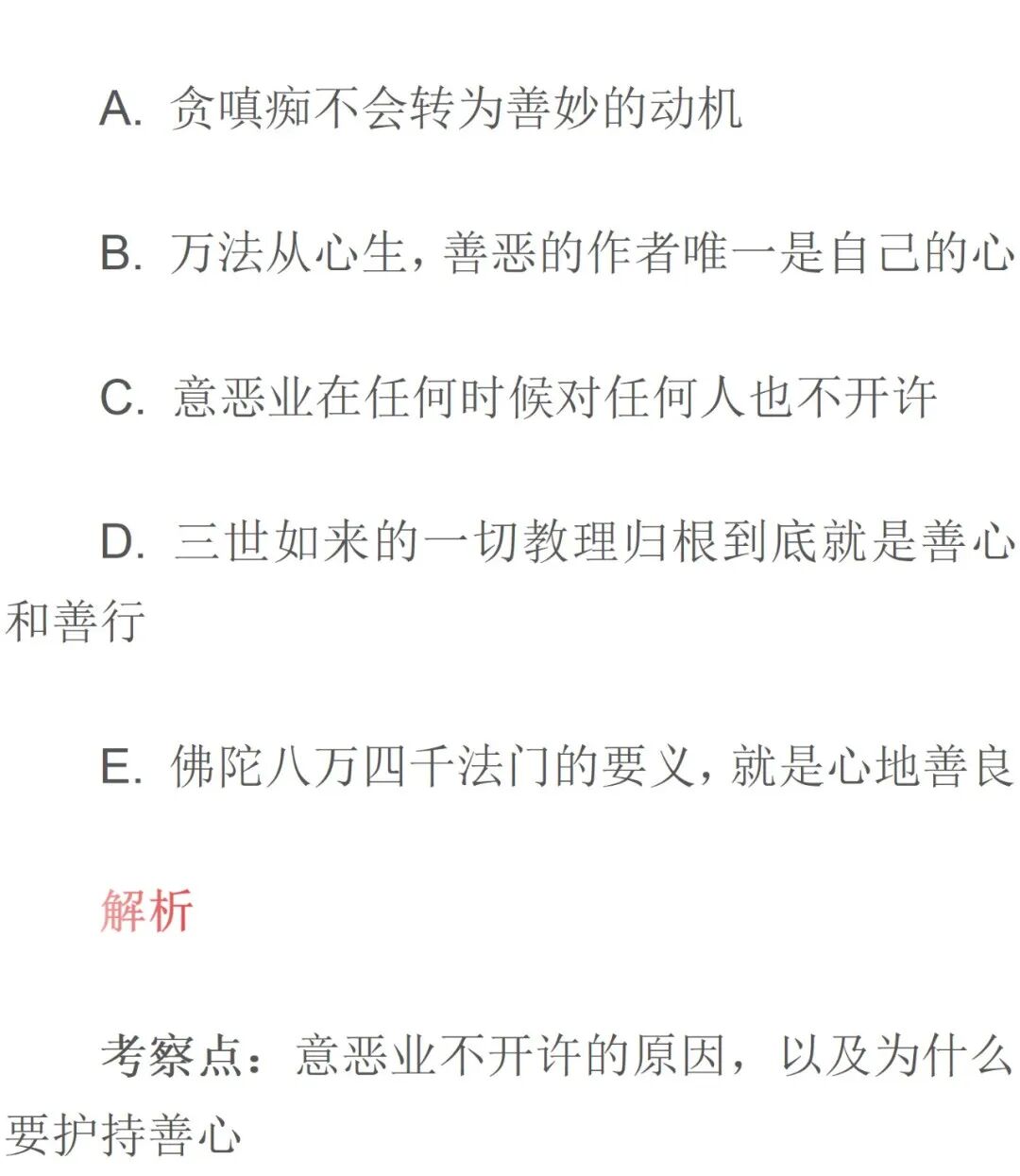 A. 贪嗔痴不会转为善妙的动机

B. 万法从心生，善恶的作者唯一是自己的心

C. 意恶业在任何时候对任何人也不开许

D. 三世如来的一切教理归根到底就是善心和善行

E. 佛陀八万四千法门的要义，就是心地善良

解析

考察点：意恶业不开许的原因，以及为什么要护持善心